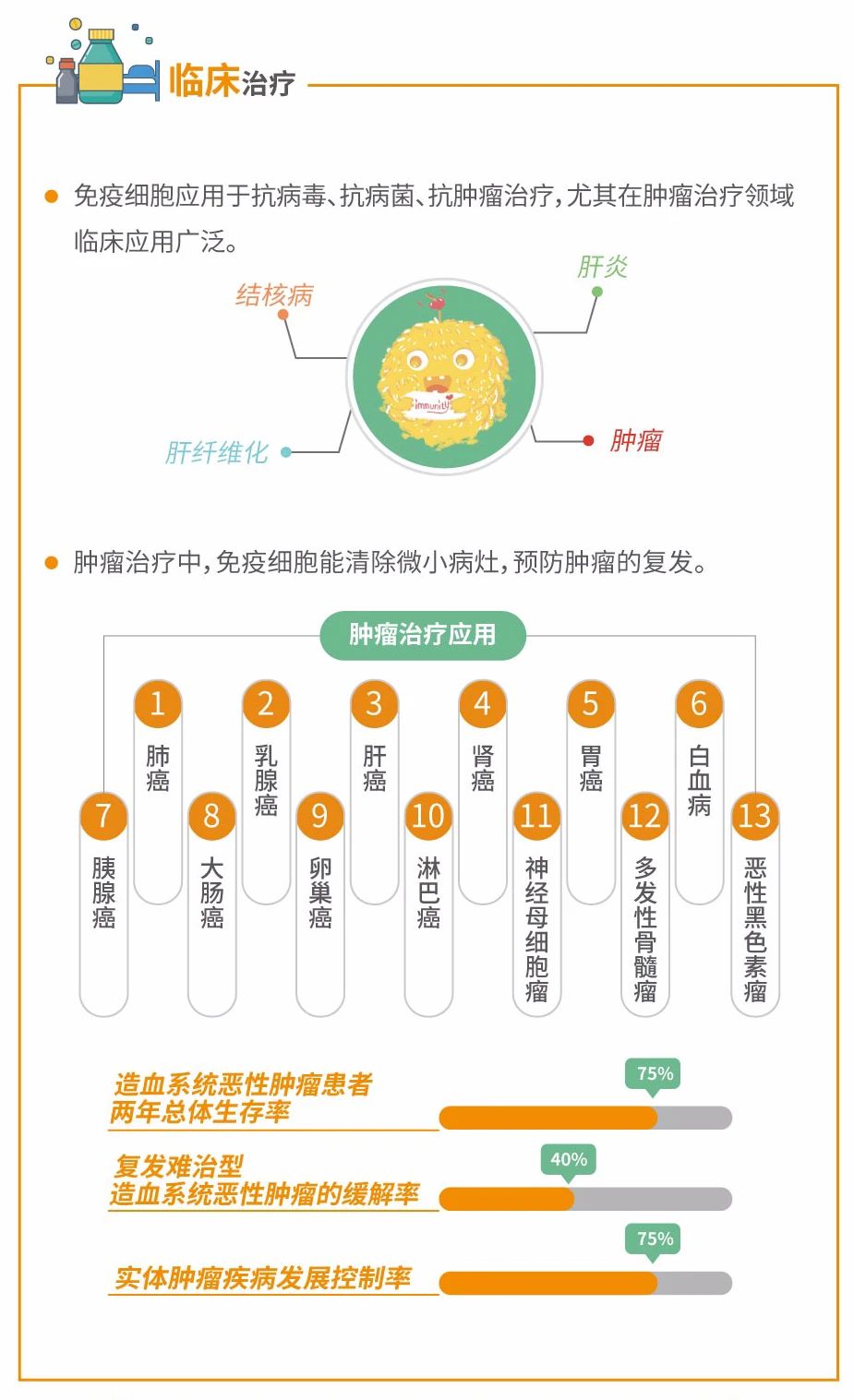 临床治疗

免疫细胞应用于抗病毒、抗病菌、抗肿瘤治疗，尤其在肿瘤治疗领域临床应用广泛。

结核病

肝炎

immunity

肝纤维化

肿瘤

肿瘤治疗中，免疫细胞能清除微小病灶，预防肿瘤的复发。

肿瘤治疗应用

1 肺癌
2 乳腺癌
3 肝癌
4 肾癌
5 胃癌
6 白血病
7 胰腺癌
8 大肠癌
9 卵巢癌
10 淋巴癌
11 神经母细胞瘤
12 多发性骨髓瘤
13 恶性黑色素瘤

造血系统恶性肿瘤患者两年总体生存率 75%

复发难治型造血系统恶性肿瘤的缓解率 40%

实体肿瘤疾病发展控制率 75%